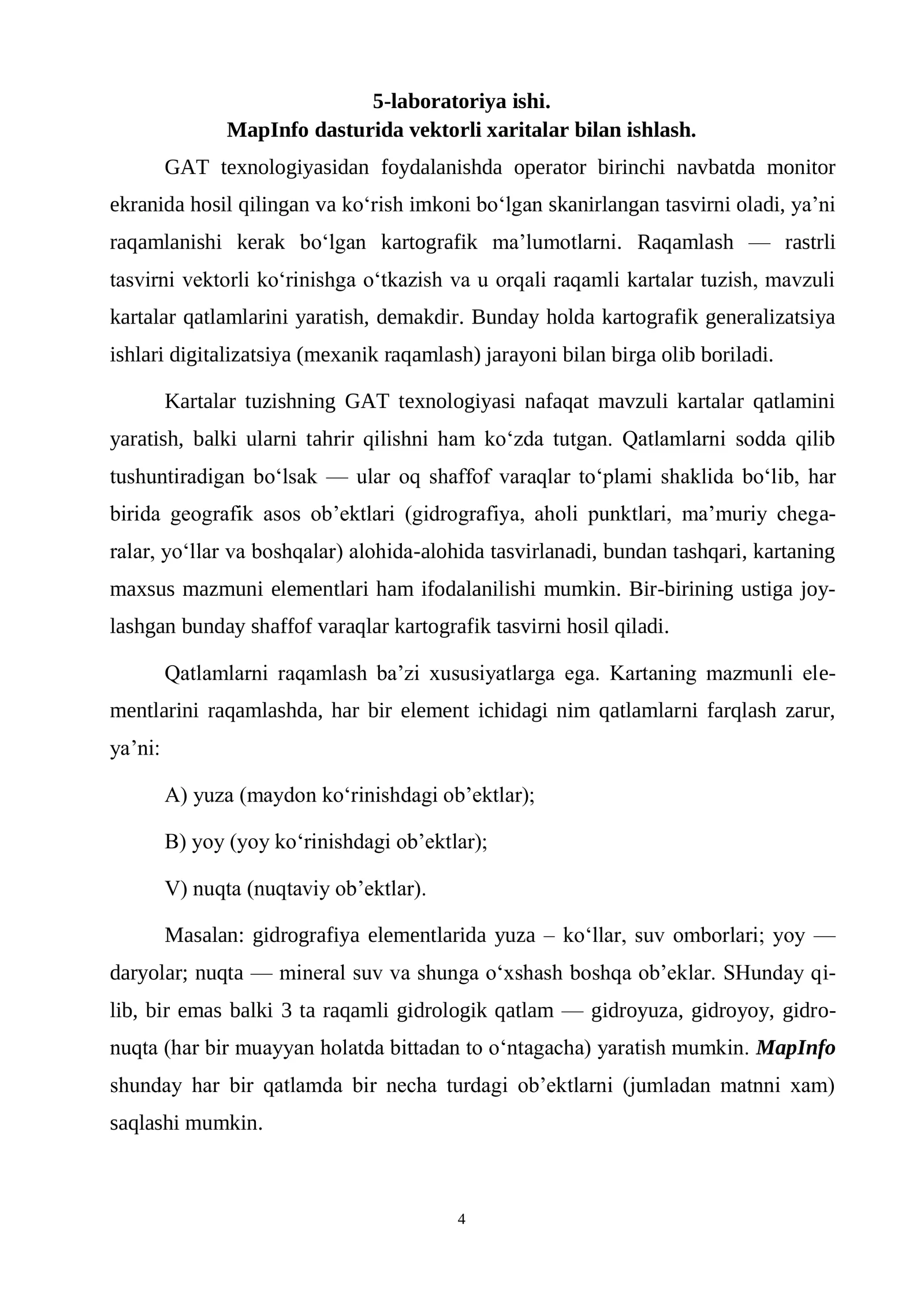 5-laboratoriya ishi.
MapInfo dasturida vektorli xaritalar bilan ishlash.

GAT texnologiyasidan foydalanishda operator birinchi navbatda monitor ekranida hosil qilingan va ko'rish imkoni bo'lgan skanirlangan tasvirni oladi, ya'ni raqamlanishi kerak bo'lgan kartografik ma'lumotlarni. Raqamlash — rastrli tasvirni vektorli ko'rinishga o'tkazish va u orqali raqamli kartalar tuzish, mavzuli kartalar qatlamlarini yaratish, demakdir. Bunday holda kartografik generalizatsiya ishlari digitalizatsiya (mexanik raqamlash) jarayoni bilan birga olib boriladi.

Kartalar tuzishning GAT texnologiyasi nafaqat mavzuli kartalar qatlamini yaratish, balki ularni tahrir qilishni ham ko'zda tutgan. Qatlamlarni sodda qilib tushuntiradigan bo'lsak — ular oq shaffof varaqlar to'plami shaklida bo'lib, har birida geografik asos ob'ektlari (gidrografiya, aholi punktlari, ma'muriy chegaralar, yo'llar va boshqalar) alohida-alohida tasvirlanadi, bundan tashqari, kartaning maxsus mazmuni elementlari ham ifodalanilishi mumkin. Bir-birining ustiga joylashgan bunday shaffof varaqlar kartografik tasvirni hosil qiladi.

Qatlamlarni raqamlash ba'zi xususiyatlarga ega. Kartaning mazmunli elementlarini raqamlashda, har bir element ichidagi nim qatlamlarni farqlash zarur, ya'ni:

A) yuza (maydon ko'rinishdagi ob'ektlar);

B) yoy (yoy ko'rinishdagi ob'ektlar);

V) nuqta (nuqtaviy ob'ektlar).

Masalan: gidrografiya elementlarida yuza – ko'llar, suv omborlari; yoy — daryolar; nuqta — mineral suv va shunga o'xshash boshqa ob'eklar. SHunday qilib, bir emas balki 3 ta raqamli gidrologik qatlam — gidroyuza, gidroyoy, gidronuqta (har bir muayyan holatda bittadan to o'ntagacha) yaratish mumkin. MapInfo shunday har bir qatlamda bir necha turdagi ob'ektlarni (jumladan matnni xam) saqlashi mumkin.

4